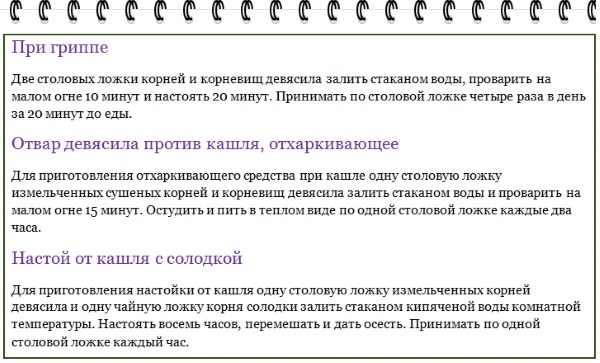 При гриппе

Две столовых ложки корней и корневищ девясила залить стаканом воды, проварить на малом огне 10 минут и настоять 20 минут. Принимать по столовой ложке четыре раза в день за 20 минут до еды.

Отвар девясила против кашля, отхаркивающее

Для приготовления отхаркивающего средства при кашле одну столовую ложку измельченных сушеных корней и корневищ девясила залить стаканом воды и проварить на малом огне 15 минут. Остудить и пить в теплом виде по одной столовой ложке каждые два часа.

Настой от кашля с солодкой

Для приготовления настойки от кашля одну столовую ложку измельченных корней девясила и одну чайную ложку корня солодки залить стаканом кипяченой воды комнатной температуры. Настоять восемь часов, перемешать и дать осесть. Принимать по одной столовой ложке каждый час.